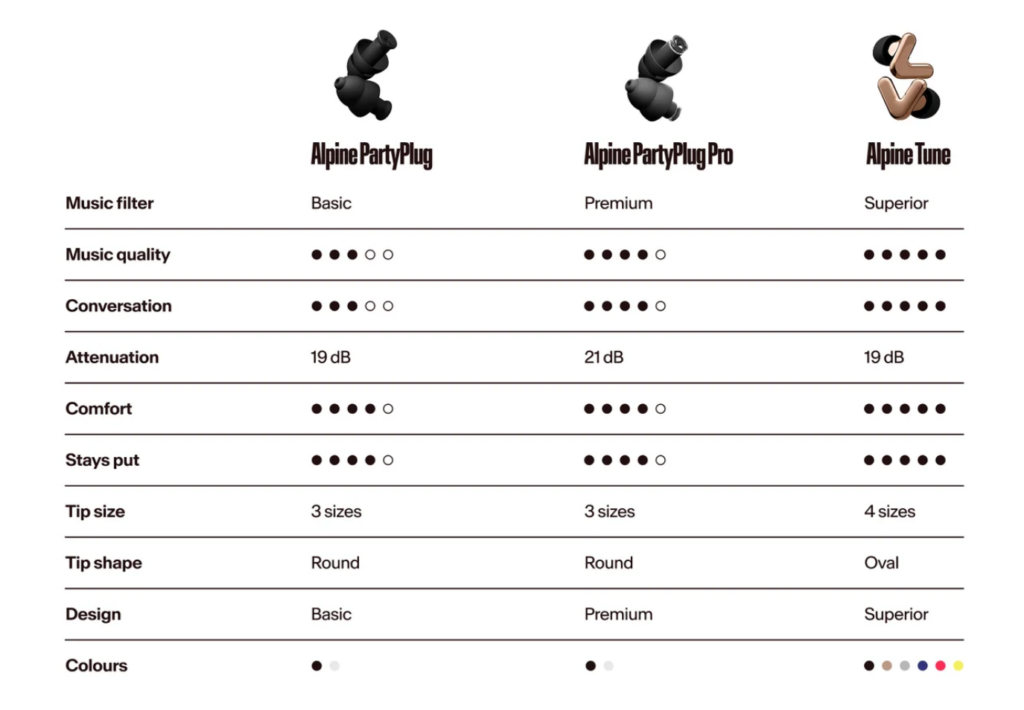 | | Alpine PartyPlug | Alpine PartyPlug Pro | Alpine Tune |
|---|---|---|---|
| Music filter | Basic | Premium | Superior |
| Music quality | ●●●○○ | ●●●●○ | ●●●●● |
| Conversation | ●●●○○ | ●●●●○ | ●●●●● |
| Attenuation | 19 dB | 21 dB | 19 dB |
| Comfort | ●●●●○ | ●●●●○ | ●●●●● |
| Stays put | ●●●●○ | ●●●●○ | ●●●●● |
| Tip size | 3 sizes | 3 sizes | 4 sizes |
| Tip shape | Round | Round | Oval |
| Design | Basic | Premium | Superior |
| Colours | ●● | ●● | ●●●●●● |